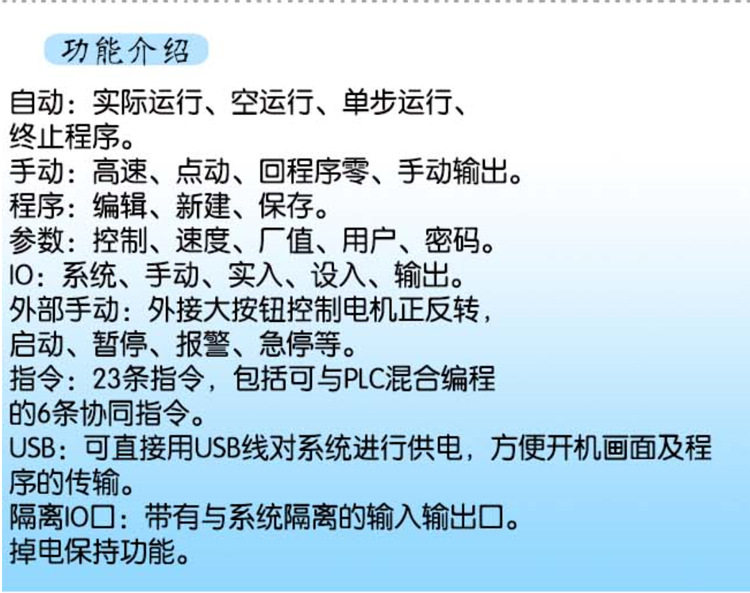 功能介绍

自动：实际运行、空运行、单步运行、终止程序。
手动：高速、点动、回程序零、手动输出。
程序：编辑、新建、保存。
参数：控制、速度、厂值、用户、密码。
IO：系统、手动、实入、设入、输出。
外部手动：外接大按钮控制电机正反转，启动、暂停、报警、急停等。
指令：23条指令，包括可与PLC混合编程的6条协同指令。
USB：可直接用USB线对系统进行供电，方便开机画面及程序的传输。
隔离IO口：带有与系统隔离的输入输出口。
掉电保持功能。